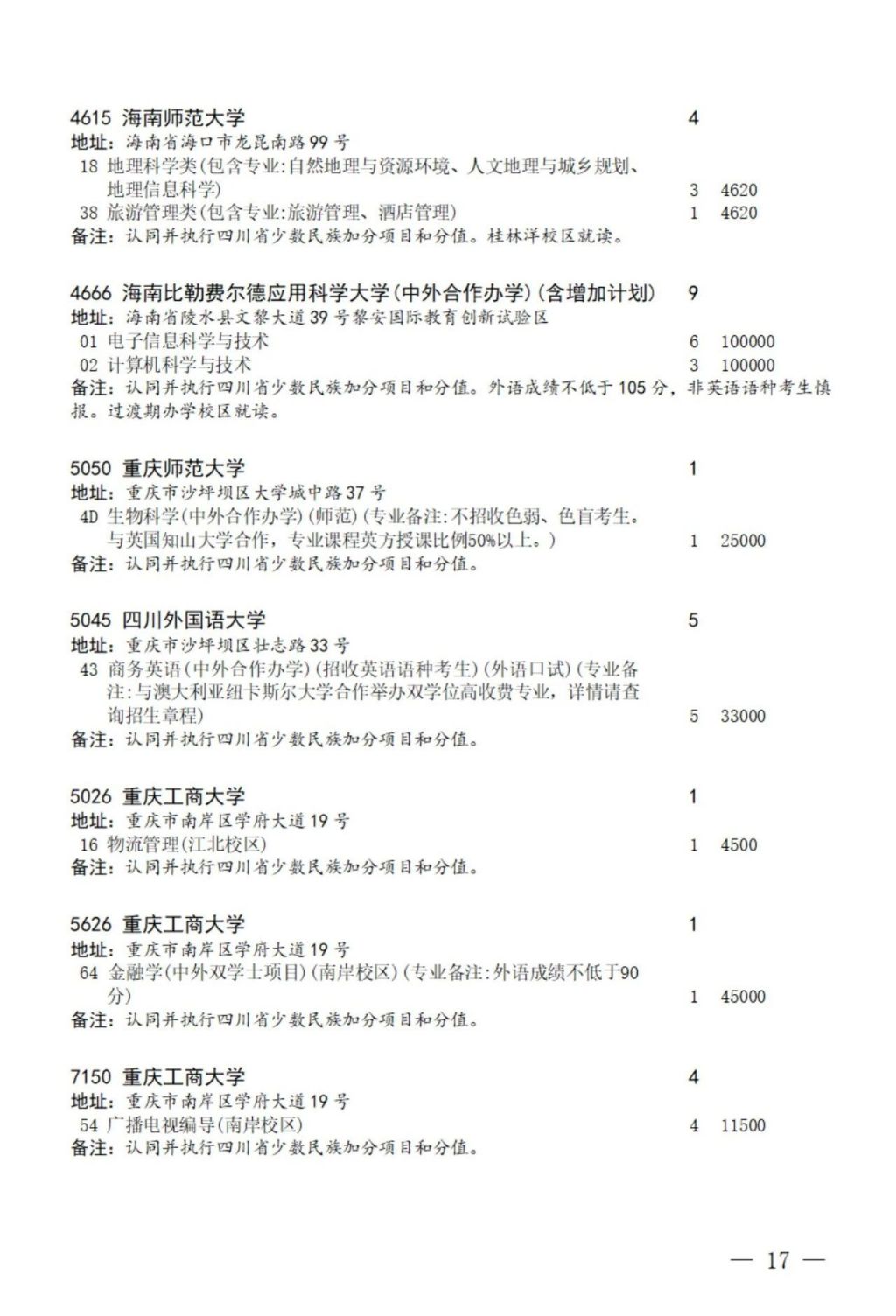 4615 海南师范大学 4
地址:海南省海口市龙昆南路99号
18 地理科学类(包含专业:自然地理与资源环境、人文地理与城乡规划、地理信息科学) 3 4620
38 旅游管理类(包含专业:旅游管理、酒店管理) 1 4620
备注:认同并执行四川省少数民族加分项目和分值。桂林洋校区就读。

4666 海南比勒费尔德应用科学大学(中外合作办学)(含增加计划) 9
地址:海南省陵水县文黎大道39号黎安国际教育创新试验区
01 电子信息科学与技术 6 100000
02 计算机科学与技术 3 100000
备注:认同并执行四川省少数民族加分项目和分值。外语成绩不低于105分,非英语语种考生慎报。过渡期办学校区就读。

5050 重庆师范大学 1
地址:重庆市沙坪坝区大学城中路37号
4D 生物科学(中外合作办学)(师范)(专业备注:不招收色弱、色盲考生。与英国知山大学合作,专业课程英方授课比例50%以上。) 1 25000
备注:认同并执行四川省少数民族加分项目和分值。

5045 四川外国语大学 5
地址:重庆市沙坪坝区壮志路33号
43 商务英语(中外合作办学)(招收英语语种考生)(外语口试)(专业备注:与澳大利亚纽卡斯尔大学合作举办双学位高收费专业,详情请查询招生章程) 5 33000
备注:认同并执行四川省少数民族加分项目和分值。

5026 重庆工商大学 1
地址:重庆市南岸区学府大道19号
16 物流管理(江北校区) 1 4500
备注:认同并执行四川省少数民族加分项目和分值。

5626 重庆工商大学 1
地址:重庆市南岸区学府大道19号
64 金融学(中外双学士项目)(南岸校区)(专业备注:外语成绩不低于90分) 1 45000
备注:认同并执行四川省少数民族加分项目和分值。

7150 重庆工商大学 4
地址:重庆市南岸区学府大道19号
54 广播电视编导(南岸校区) 4 11500
备注:认同并执行四川省少数民族加分项目和分值。

— 17 —